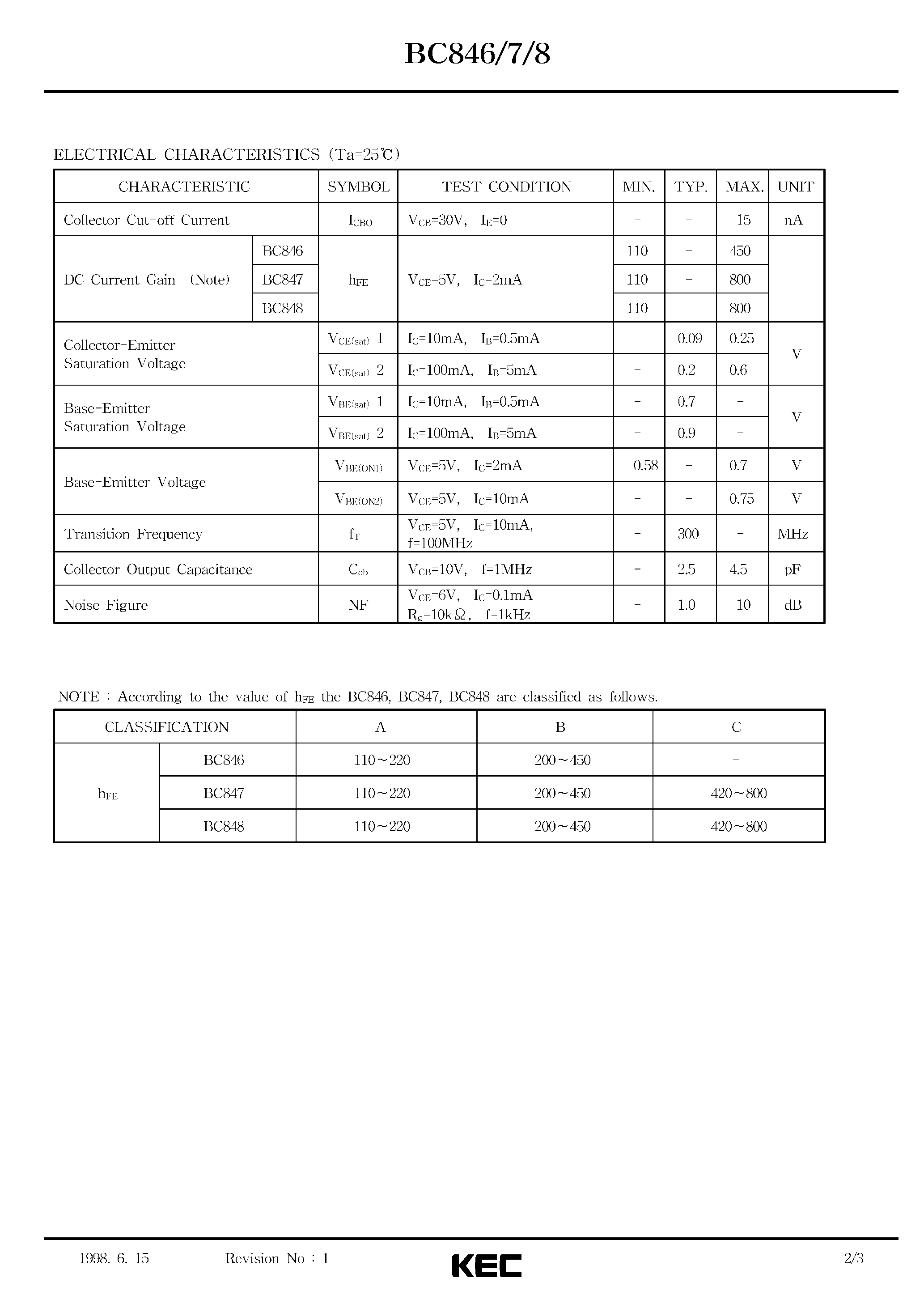 BC846/7/8

ELECTRICAL CHARACTERISTICS (Ta=25℃)

| CHARACTERISTIC | | SYMBOL | TEST CONDITION | MIN. | TYP. | MAX. | UNIT |
|---|---|---|---|---|---|---|---|
| Collector Cut-off Current | | $I_{CBO}$ | $V_{CB}$=30V, $I_E$=0 | - | - | 15 | nA |
| DC Current Gain (Note) | BC846 | $h_{FE}$ | $V_{CE}$=5V, $I_C$=2mA | 110 | - | 450 | |
| | BC847 | | | 110 | - | 800 | |
| | BC848 | | | 110 | - | 800 | |
| Collector-Emitter Saturation Voltage | | $V_{CE(sat)}$ 1 | $I_C$=10mA, $I_B$=0.5mA | - | 0.09 | 0.25 | V |
| | | $V_{CE(sat)}$ 2 | $I_C$=100mA, $I_B$=5mA | - | 0.2 | 0.6 | |
| Base-Emitter Saturation Voltage | | $V_{BE(sat)}$ 1 | $I_C$=10mA, $I_B$=0.5mA | - | 0.7 | - | V |
| | | $V_{BE(sat)}$ 2 | $I_C$=100mA, $I_B$=5mA | - | 0.9 | - | |
| Base-Emitter Voltage | | $V_{BE(ON1)}$ | $V_{CE}$=5V, $I_C$=2mA | 0.58 | - | 0.7 | V |
| | | $V_{BE(ON2)}$ | $V_{CE}$=5V, $I_C$=10mA | - | - | 0.75 | V |
| Transition Frequency | | $f_T$ | $V_{CE}$=5V, $I_C$=10mA, f=100MHz | - | 300 | - | MHz |
| Collector Output Capacitance | | $C_{ob}$ | $V_{CB}$=10V, f=1MHz | - | 2.5 | 4.5 | pF |
| Noise Figure | | NF | $V_{CE}$=6V, $I_C$=0.1mA $R_g$=10kΩ, f=1kHz | - | 1.0 | 10 | dB |

NOTE : According to the value of $h_{FE}$ the BC846, BC847, BC848 are classified as follows.

| CLASSIFICATION | | A | B | C |
|---|---|---|---|---|
| $h_{FE}$ | BC846 | 110~220 | 200~450 | - |
| | BC847 | 110~220 | 200~450 | 420~800 |
| | BC848 | 110~220 | 200~450 | 420~800 |

1998. 6. 15 Revision No : 1 KEC 2/3